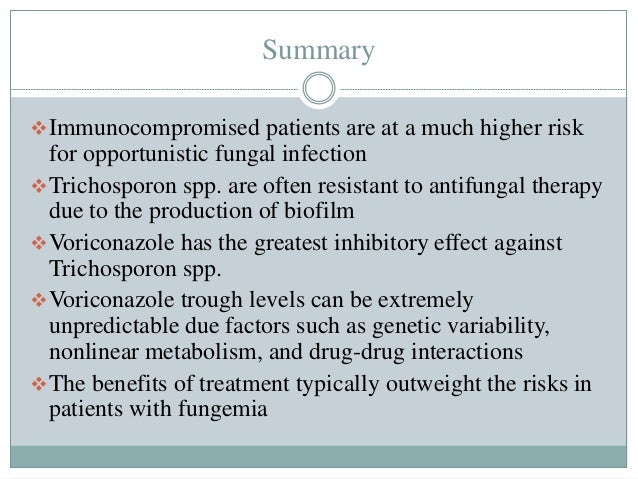 Summary

❖ Immunocompromised patients are at a much higher risk for opportunistic fungal infection

❖ Trichosporon spp. are often resistant to antifungal therapy due to the production of biofilm

❖ Voriconazole has the greatest inhibitory effect against Trichosporon spp.

❖ Voriconazole trough levels can be extremely unpredictable due factors such as genetic variability, nonlinear metabolism, and drug-drug interactions

❖ The benefits of treatment typically outweight the risks in patients with fungemia